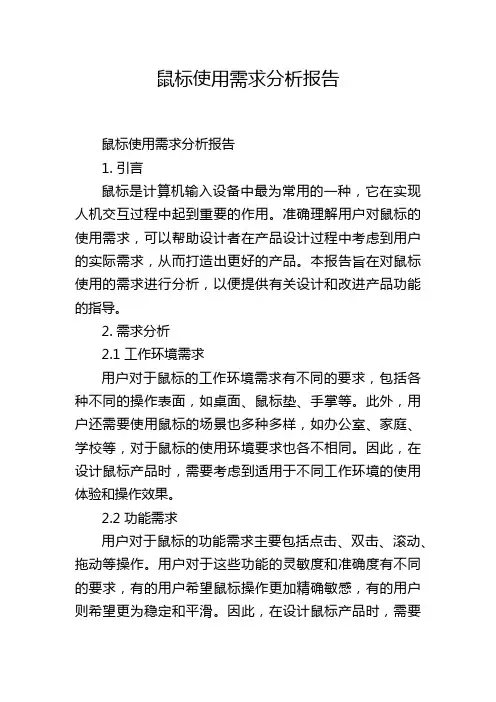 鼠标使用需求分析报告

鼠标使用需求分析报告

1. 引言

鼠标是计算机输入设备中最为常用的一种，它在实现人机交互过程中起到重要的作用。准确理解用户对鼠标的使用需求，可以帮助设计者在产品设计过程中考虑到用户的实际需求，从而打造出更好的产品。本报告旨在对鼠标使用的需求进行分析，以便提供有关设计和改进产品功能的指导。

2. 需求分析

2.1 工作环境需求

用户对于鼠标的工作环境需求有不同的要求，包括各种不同的操作表面，如桌面、鼠标垫、手掌等。此外，用户还需要使用鼠标的场景也多种多样，如办公室、家庭、学校等，对于鼠标的使用环境要求也各不相同。因此，在设计鼠标产品时，需要考虑到适用于不同工作环境的使用体验和操作效果。

2.2 功能需求

用户对于鼠标的功能需求主要包括点击、双击、滚动、拖动等操作。用户对于这些功能的灵敏度和准确度有不同的要求，有的用户希望鼠标操作更加精确敏感，有的用户则希望更为稳定和平滑。因此，在设计鼠标产品时，需要